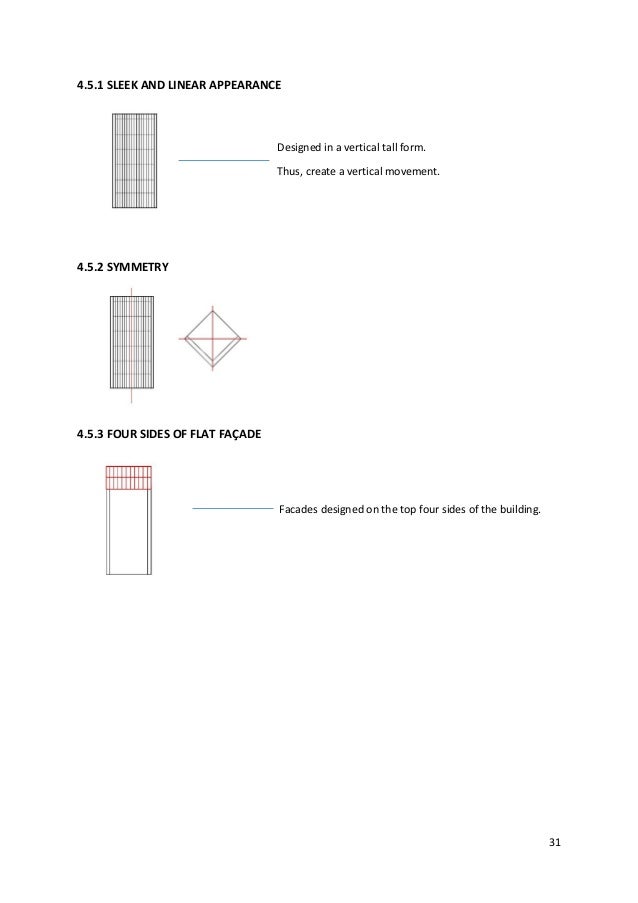 4.5.1 SLEEK AND LINEAR APPEARANCE

Designed in a vertical tall form.

Thus, create a vertical movement.

4.5.2 SYMMETRY

4.5.3 FOUR SIDES OF FLAT FAÇADE

Facades designed on the top four sides of the building.

31